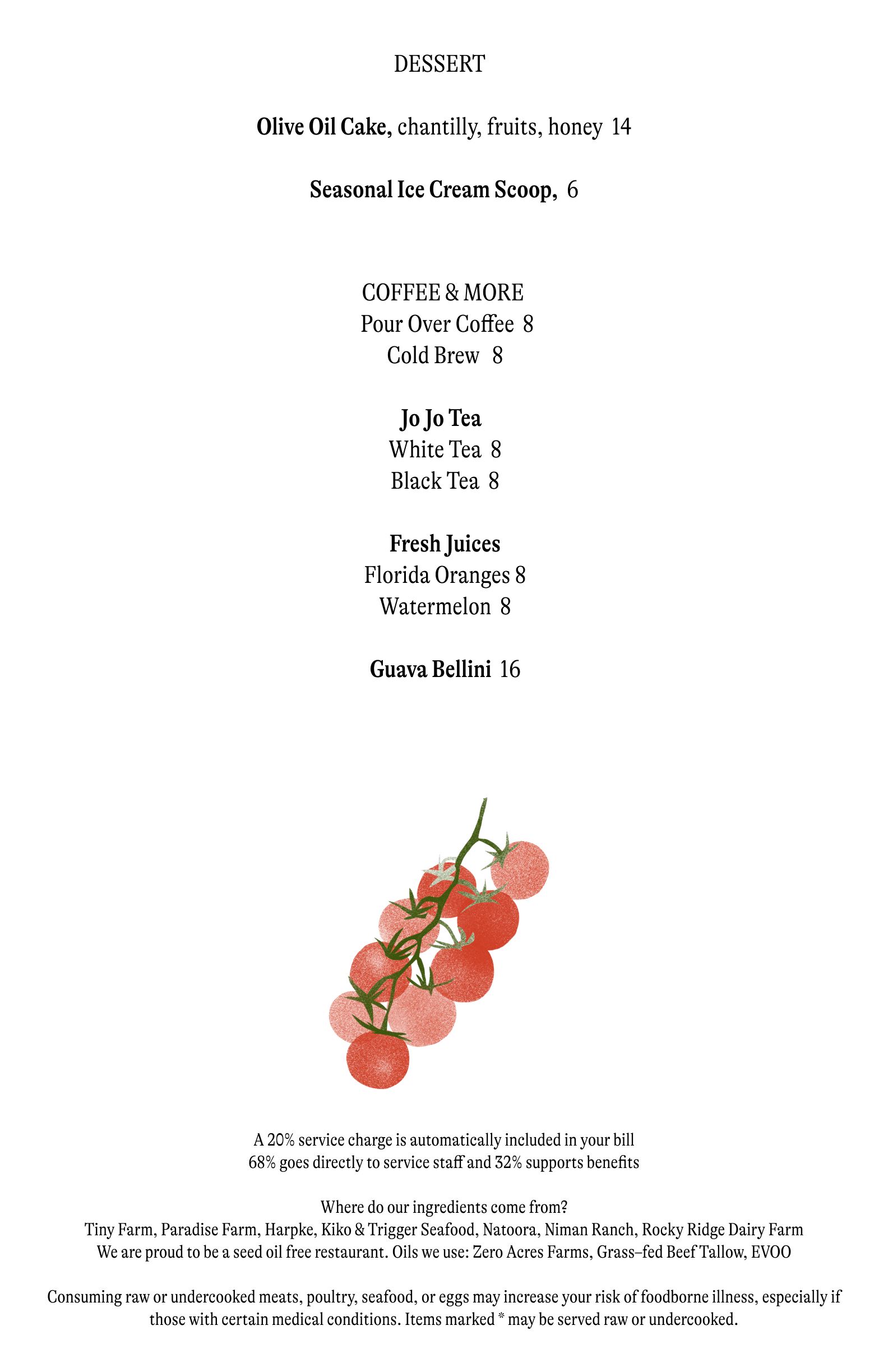 DESSERT

Olive Oil Cake, chantilly, fruits, honey 14

Seasonal Ice Cream Scoop, 6

COFFEE & MORE
Pour Over Coffee 8
Cold Brew 8

Jo Jo Tea
White Tea 8
Black Tea 8

Fresh Juices
Florida Oranges 8
Watermelon 8

Guava Bellini 16

A 20% service charge is automatically included in your bill
68% goes directly to service staff and 32% supports benefits

Where do our ingredients come from?
Tiny Farm, Paradise Farm, Harpke, Kiko & Trigger Seafood, Natoora, Niman Ranch, Rocky Ridge Dairy Farm
We are proud to be a seed oil free restaurant. Oils we use: Zero Acres Farms, Grass–fed Beef Tallow, EVOO

Consuming raw or undercooked meats, poultry, seafood, or eggs may increase your risk of foodborne illness, especially if those with certain medical conditions. Items marked * may be served raw or undercooked.